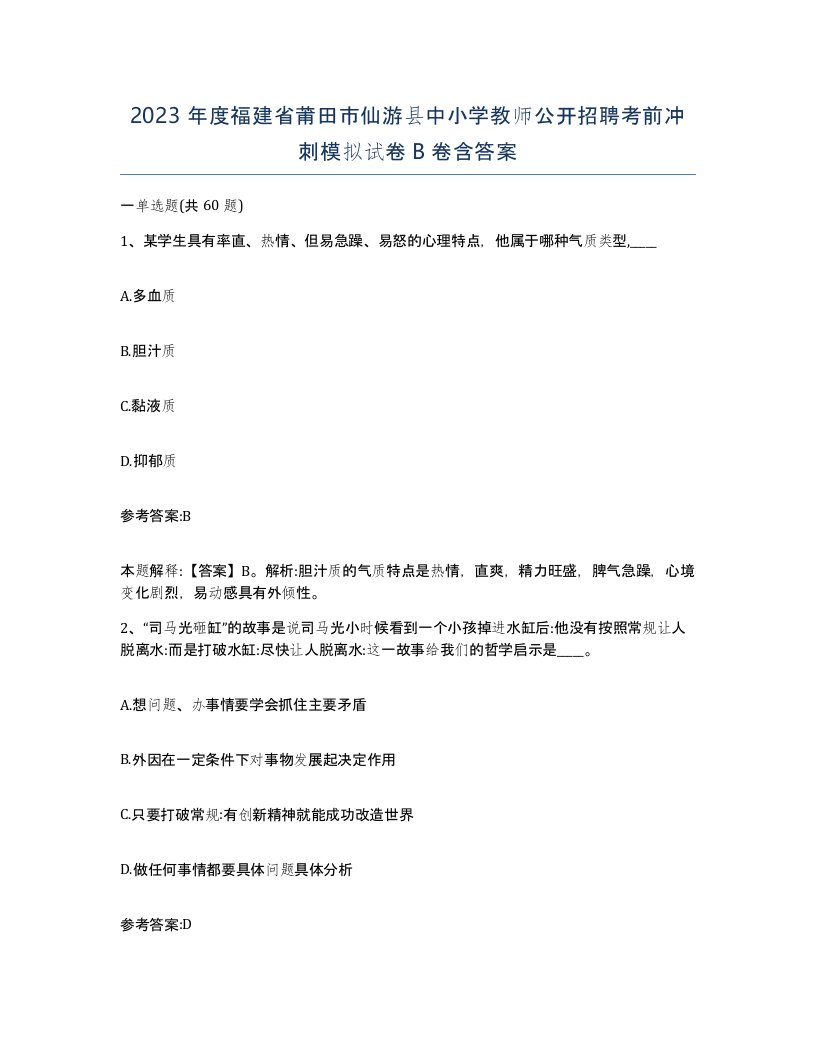 2023 年度福建省莆田市仙游县中小学教师公开招聘考前冲刺模拟试卷 B 卷含答案

一单选题(共 60 题)

1、某学生具有率直、热情、但易急躁、易怒的心理特点，他属于哪种气质类型,____

A.多血质

B.胆汁质

C.黏液质

D.抑郁质

参考答案:B

本题解释:【答案】B。解析:胆汁质的气质特点是热情，直爽，精力旺盛，脾气急躁，心境变化剧烈，易动感具有外倾性。

2、“司马光砸缸”的故事是说司马光小时候看到一个小孩掉进水缸后:他没有按照常规让人脱离水:而是打破水缸:尽快让人脱离水:这一故事给我们的哲学启示是____。

A.想问题、办事情要学会抓住主要矛盾

B.外因在一定条件下对事物发展起决定作用

C.只要打破常规:有创新精神就能成功改造世界

D.做任何事情都要具体问题具体分析

参考答案:D